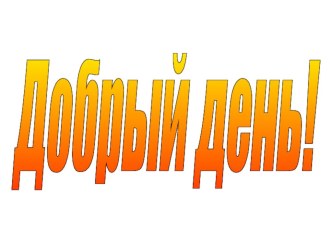 Добрый день!